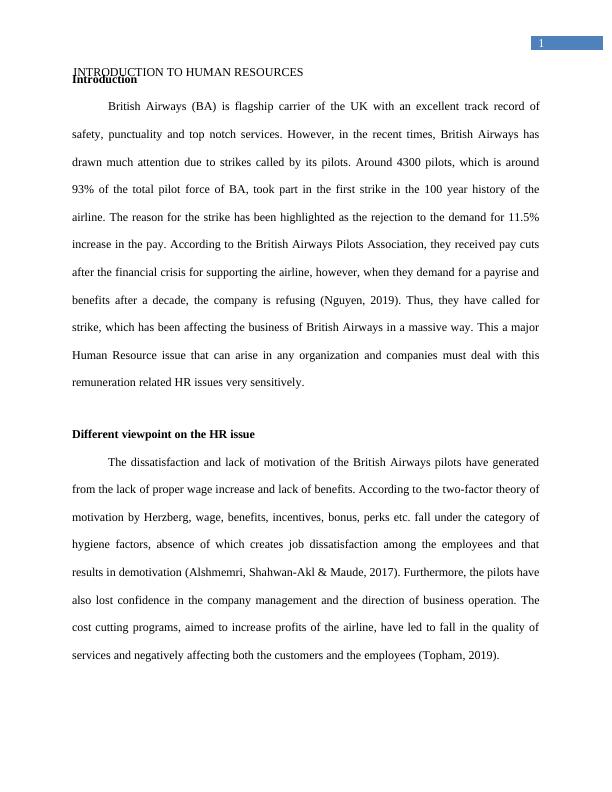 1

INTRODUCTION TO HUMAN RESOURCES

Introduction

British Airways (BA) is flagship carrier of the UK with an excellent track record of safety, punctuality and top notch services. However, in the recent times, British Airways has drawn much attention due to strikes called by its pilots. Around 4300 pilots, which is around 93% of the total pilot force of BA, took part in the first strike in the 100 year history of the airline. The reason for the strike has been highlighted as the rejection to the demand for 11.5% increase in the pay. According to the British Airways Pilots Association, they received pay cuts after the financial crisis for supporting the airline, however, when they demand for a payrise and benefits after a decade, the company is refusing (Nguyen, 2019). Thus, they have called for strike, which has been affecting the business of British Airways in a massive way. This a major Human Resource issue that can arise in any organization and companies must deal with this remuneration related HR issues very sensitively.

Different viewpoint on the HR issue

The dissatisfaction and lack of motivation of the British Airways pilots have generated from the lack of proper wage increase and lack of benefits. According to the two-factor theory of motivation by Herzberg, wage, benefits, incentives, bonus, perks etc. fall under the category of hygiene factors, absence of which creates job dissatisfaction among the employees and that results in demotivation (Alshmemri, Shahwan-Akl & Maude, 2017). Furthermore, the pilots have also lost confidence in the company management and the direction of business operation. The cost cutting programs, aimed to increase profits of the airline, have led to fall in the quality of services and negatively affecting both the customers and the employees (Topham, 2019).